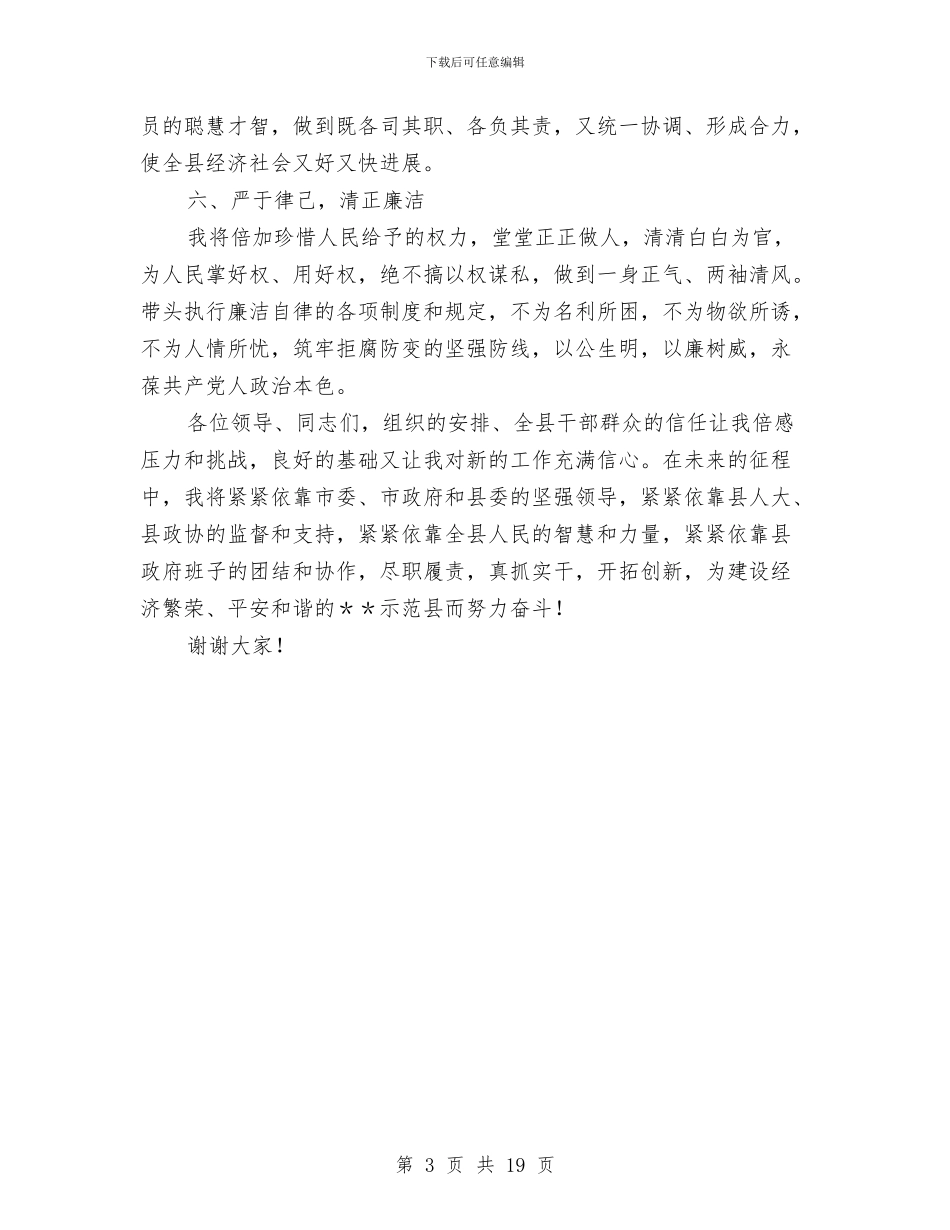 下载后可任意编辑

员的聪慧才智，做到既各司其职、各负其责，又统一协调、形成合力，使全县经济社会又好又快进展。

六、严于律己，清正廉洁

我将倍加珍惜人民给予的权力，堂堂正正做人，清清白白为官，为人民掌好权、用好权，绝不搞以权谋私，做到一身正气、两袖清风。带头执行廉洁自律的各项制度和规定，不为名利所困，不为物欲所诱，不为人情所忧，筑牢拒腐防变的坚强防线，以公生明，以廉树威，永葆共产党人政治本色。

各位领导、同志们，组织的安排、全县干部群众的信任让我倍感压力和挑战，良好的基础又让我对新的工作充满信心。在未来的征程中，我将紧紧依靠市委、市政府和县委的坚强领导，紧紧依靠县人大、县政协的监督和支持，紧紧依靠全县人民的智慧和力量，紧紧依靠县政府班子的团结和协作，尽职履责，真抓实干，开拓创新，为建设经济繁荣、平安和谐的＊＊示范县而努力奋斗！

谢谢大家！

第 3 页 共 19 页